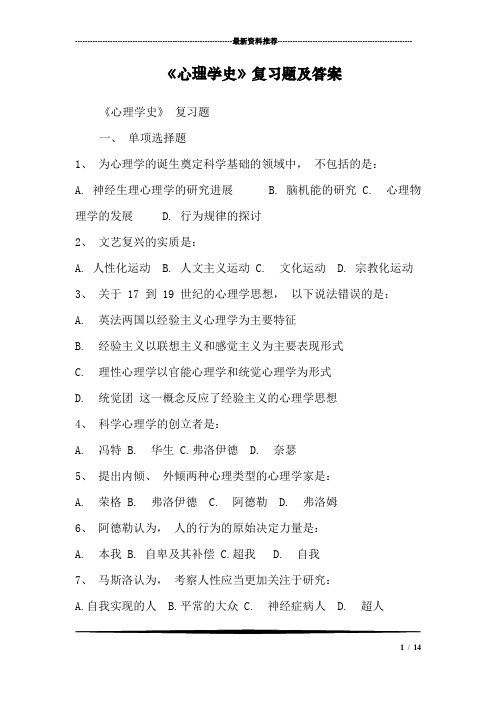 最新资料推荐

《心理学史》复习题及答案

《心理学史》 复习题

一、 单项选择题

1、 为心理学的诞生奠定科学基础的领域中， 不包括的是：

A. 神经生理心理学的研究进展 B. 脑机能的研究 C. 心理物理学的发展 D. 行为规律的探讨

2、 文艺复兴的实质是：

A. 人性化运动 B. 人文主义运动 C. 文化运动 D. 宗教化运动

3、 关于 17 到 19 世纪的心理学思想， 以下说法错误的是：

A. 英法两国以经验主义心理学为主要特征

B. 经验主义以联想主义和感觉主义为主要表现形式

C. 理性心理学以官能心理学和统觉心理学为形式

D. 统觉团 这一概念反应了经验主义的心理学思想

4、 科学心理学的创立者是：

A. 冯特 B. 华生 C.弗洛伊德 D. 奈瑟

5、 提出内倾、 外倾两种心理类型的心理学家是：

A. 荣格 B. 弗洛伊德 C. 阿德勒 D. 弗洛姆

6、 阿德勒认为， 人的行为的原始决定力量是：

A. 本我 B. 自卑及其补偿 C.超我 D. 自我

7、 马斯洛认为， 考察人性应当更加关注于研究：

A.自我实现的人 B.平常的大众 C. 神经症病人 D. 超人

1 / 14